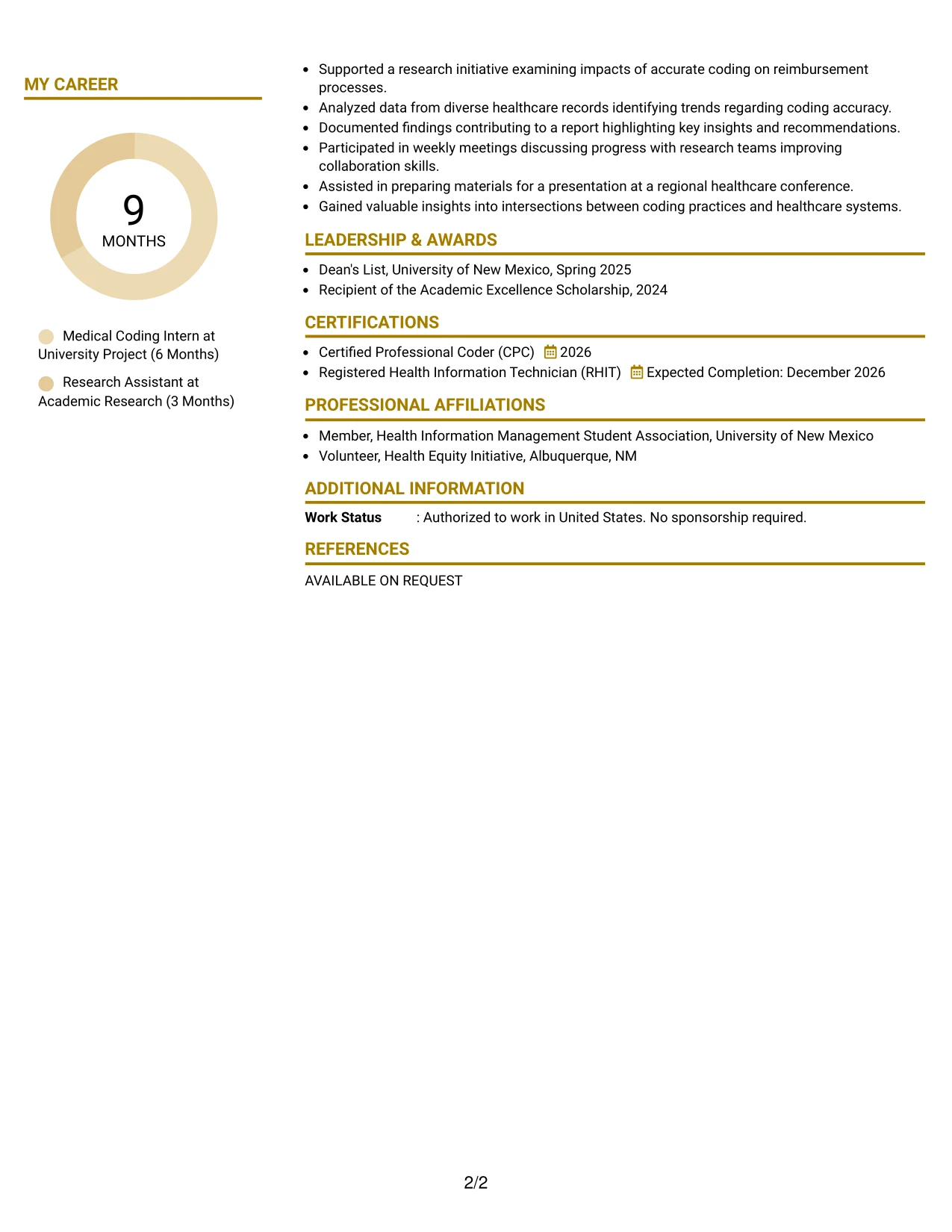 MY CAREER

9
MONTHS

Medical Coding Intern at University Project (6 Months)

Research Assistant at Academic Research (3 Months)

• Supported a research initiative examining impacts of accurate coding on reimbursement processes.
• Analyzed data from diverse healthcare records identifying trends regarding coding accuracy.
• Documented findings contributing to a report highlighting key insights and recommendations.
• Participated in weekly meetings discussing progress with research teams improving collaboration skills.
• Assisted in preparing materials for a presentation at a regional healthcare conference.
• Gained valuable insights into intersections between coding practices and healthcare systems.

LEADERSHIP & AWARDS

• Dean's List, University of New Mexico, Spring 2025
• Recipient of the Academic Excellence Scholarship, 2024

CERTIFICATIONS

• Certified Professional Coder (CPC) 2026
• Registered Health Information Technician (RHIT) Expected Completion: December 2026

PROFESSIONAL AFFILIATIONS

• Member, Health Information Management Student Association, University of New Mexico
• Volunteer, Health Equity Initiative, Albuquerque, NM

ADDITIONAL INFORMATION

Work Status : Authorized to work in United States. No sponsorship required.

REFERENCES

AVAILABLE ON REQUEST

2/2